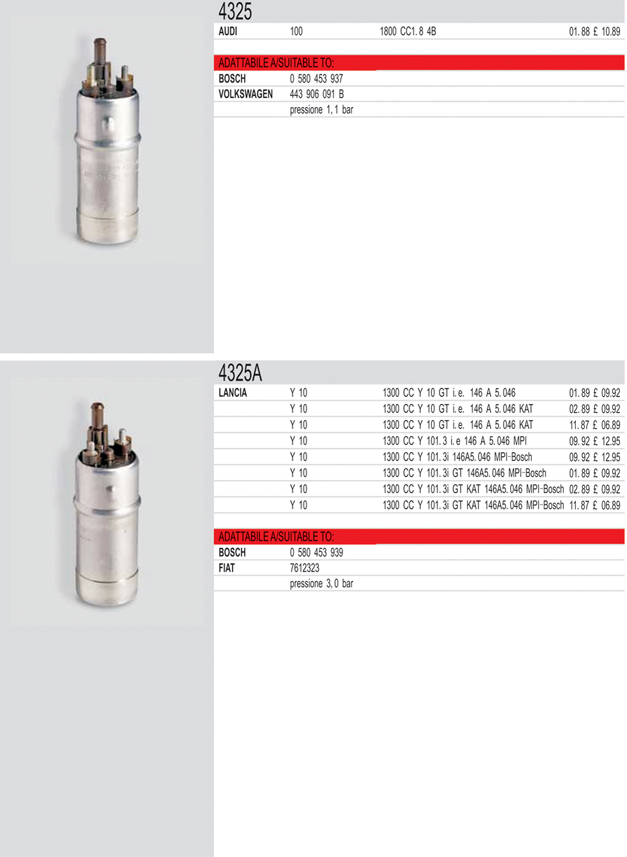 4325

| AUDI | 100 | 1800 CC1.8 4B | 01.88 £ 10.89 |
|---|---|---|---|

ADATTABILE A/SUITABLE TO:

| BOSCH | 0 580 453 937 |
|---|---|
| VOLKSWAGEN | 443 906 091 B |
| | pressione 1,1 bar |

4325A

| LANCIA | Y 10 | 1300 CC Y 10 GT i.e. 146 A 5.046 | 01.89 £ 09.92 |
|---|---|---|---|
| | Y 10 | 1300 CC Y 10 GT i.e. 146 A 5.046 KAT | 02.89 £ 09.92 |
| | Y 10 | 1300 CC Y 10 GT i.e. 146 A 5.046 KAT | 11.87 £ 06.89 |
| | Y 10 | 1300 CC Y 101.3 i.e 146 A 5.046 MPI | 09.92 £ 12.95 |
| | Y 10 | 1300 CC Y 101.3i 146A5.046 MPI-Bosch | 09.92 £ 12.95 |
| | Y 10 | 1300 CC Y 101.3i GT 146A5.046 MPI-Bosch | 01.89 £ 09.92 |
| | Y 10 | 1300 CC Y 101.3i GT KAT 146A5.046 MPI-Bosch | 02.89 £ 09.92 |
| | Y 10 | 1300 CC Y 101.3i GT KAT 146A5.046 MPI-Bosch | 11.87 £ 06.89 |

ADATTABILE A/SUITABLE TO:

| BOSCH | 0 580 453 939 |
|---|---|
| FIAT | 7612323 |
| | pressione 3,0 bar |